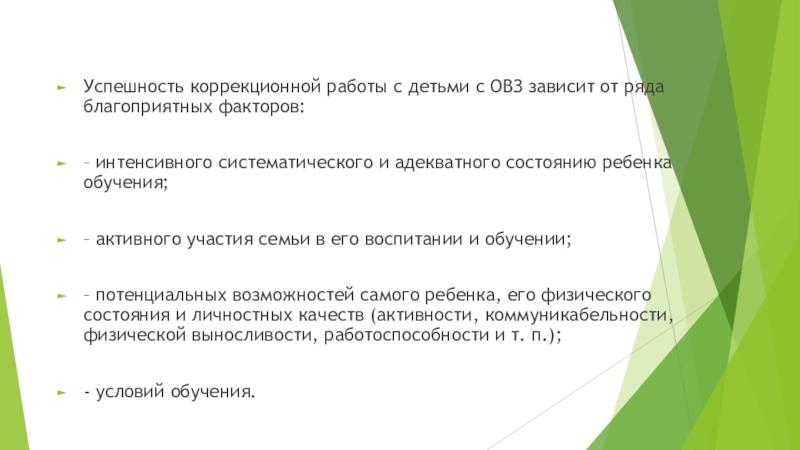 Успешность коррекционной работы с детьми с ОВЗ зависит от ряда благоприятных факторов:

– интенсивного систематического и адекватного состоянию ребенка обучения;

– активного участия семьи в его воспитании и обучении;

– потенциальных возможностей самого ребенка, его физического состояния и личностных качеств (активности, коммуникабельности, физической выносливости, работоспособности и т. п.);

- условий обучения.